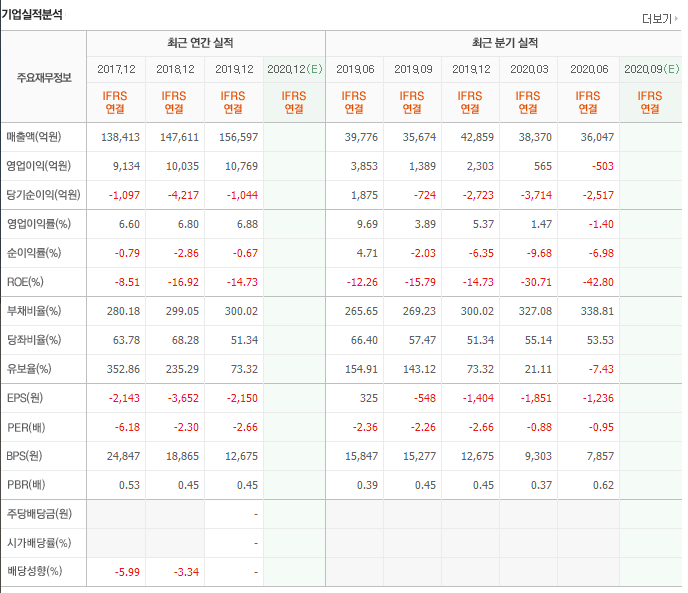 기업실적분석

더보기

| 주요재무정보 | 최근 연간 실적 | | | | 최근 분기 실적 | | | | | |
|---|---|---|---|---|---|---|---|---|---|---|
| | 2017.12 | 2018.12 | 2019.12 | 2020.12(E) | 2019.06 | 2019.09 | 2019.12 | 2020.03 | 2020.06 | 2020.09(E) |
| | IFRS 연결 | IFRS 연결 | IFRS 연결 | IFRS 연결 | IFRS 연결 | IFRS 연결 | IFRS 연결 | IFRS 연결 | IFRS 연결 | IFRS 연결 |
| 매출액(억원) | 138,413 | 147,611 | 156,597 | | 39,776 | 35,674 | 42,859 | 38,370 | 36,047 | |
| 영업이익(억원) | 9,134 | 10,035 | 10,769 | | 3,853 | 1,389 | 2,303 | 565 | -503 | |
| 당기순이익(억원) | -1,097 | -4,217 | -1,044 | | 1,875 | -724 | -2,723 | -3,714 | -2,517 | |
| 영업이익률(%) | 6.60 | 6.80 | 6.88 | | 9.69 | 3.89 | 5.37 | 1.47 | -1.40 | |
| 순이익률(%) | -0.79 | -2.86 | -0.67 | | 4.71 | -2.03 | -6.35 | -9.68 | -6.98 | |
| ROE(%) | -8.51 | -16.92 | -14.73 | | -12.26 | -15.79 | -14.73 | -30.71 | -42.80 | |
| 부채비율(%) | 280.18 | 299.05 | 300.02 | | 265.65 | 269.23 | 300.02 | 327.08 | 338.81 | |
| 당좌비율(%) | 63.78 | 68.28 | 51.34 | | 66.40 | 57.47 | 51.34 | 55.14 | 53.53 | |
| 유보율(%) | 352.86 | 235.29 | 73.32 | | 154.91 | 143.12 | 73.32 | 21.11 | -7.43 | |
| EPS(원) | -2,143 | -3,652 | -2,150 | | 325 | -548 | -1,404 | -1,851 | -1,236 | |
| PER(배) | -6.18 | -2.30 | -2.66 | | -2.36 | -2.26 | -2.66 | -0.88 | -0.95 | |
| BPS(원) | 24,847 | 18,865 | 12,675 | | 15,847 | 15,277 | 12,675 | 9,303 | 7,857 | |
| PBR(배) | 0.53 | 0.45 | 0.45 | | 0.39 | 0.45 | 0.45 | 0.37 | 0.62 | |
| 주당배당금(원) | | | - | | | | | | | |
| 시가배당률(%) | | | - | | | | | | | |
| 배당성향(%) | -5.99 | -3.34 | - | | | | | | | |